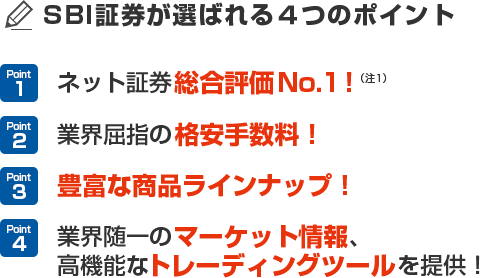 ＳＢＩ証券が選ばれる４つのポイント

Point 1
ネット証券総合評価No.1！（注1）

Point 2
業界屈指の格安手数料！

Point 3
豊富な商品ラインナップ！

Point 4
業界随一のマーケット情報、高機能なトレーディングツールを提供！